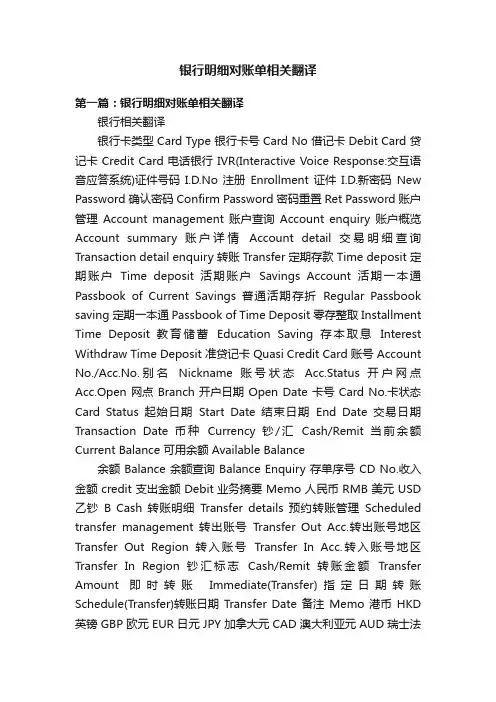 银行明细对账单相关翻译

第一篇：银行明细对账单相关翻译

银行相关翻译

银行卡类型 Card Type 银行卡号 Card No 借记卡 Debit Card 贷记卡 Credit Card 电话银行 IVR(Interactive Voice Response:交互语音应答系统)证件号码 I.D.No 注册 Enrollment 证件 I.D.新密码 New Password 确认密码 Confirm Password 密码重置 Ret Password 账户管理 Account management 账户查询 Account enquiry 账户概览 Account summary 账户详情 Account detail 交易明细查询 Transaction detail enquiry 转账 Transfer 定期存款 Time deposit 定期账户 Time deposit 活期账户 Savings Account 活期一本通 Passbook of Current Savings 普通活期存折 Regular Passbook saving 定期一本通 Passbook of Time Deposit 零存整取 Installment Time Deposit 教育储蓄 Education Saving 存本取息 Interest Withdraw Time Deposit 准贷记卡 Quasi Credit Card 账号 Account No./Acc.No. 别名 Nickname 账号状态 Acc.Status 开户网点 Acc.Open 网点 Branch 开户日期 Open Date 卡号 Card No.卡状态 Card Status 起始日期 Start Date 结束日期 End Date 交易日期 Transaction Date 币种 Currency 钞/汇 Cash/Remit 当前余额 Current Balance 可用余额 Available Balance

余额 Balance 余额查询 Balance Enquiry 存单序号 CD No.收入金额 credit 支出金额 Debit 业务摘要 Memo 人民币 RMB 美元 USD 乙钞 B Cash 转账明细 Transfer details 预约转账管理 Scheduled transfer management 转出账号 Transfer Out Acc.转出账号地区 Transfer Out Region 转入账号 Transfer In Acc.转入账号地区 Transfer In Region 钞汇标志 Cash/Remit 转账金额 Transfer Amount 即时转账 Immediate(Transfer) 指定日期转账 Schedule(Transfer)转账日期 Transfer Date 备注 Memo 港币 HKD 英镑 GBP 欧元 EUR 日元 JPY 加拿大元 CAD 澳大利亚元 AUD 瑞士法